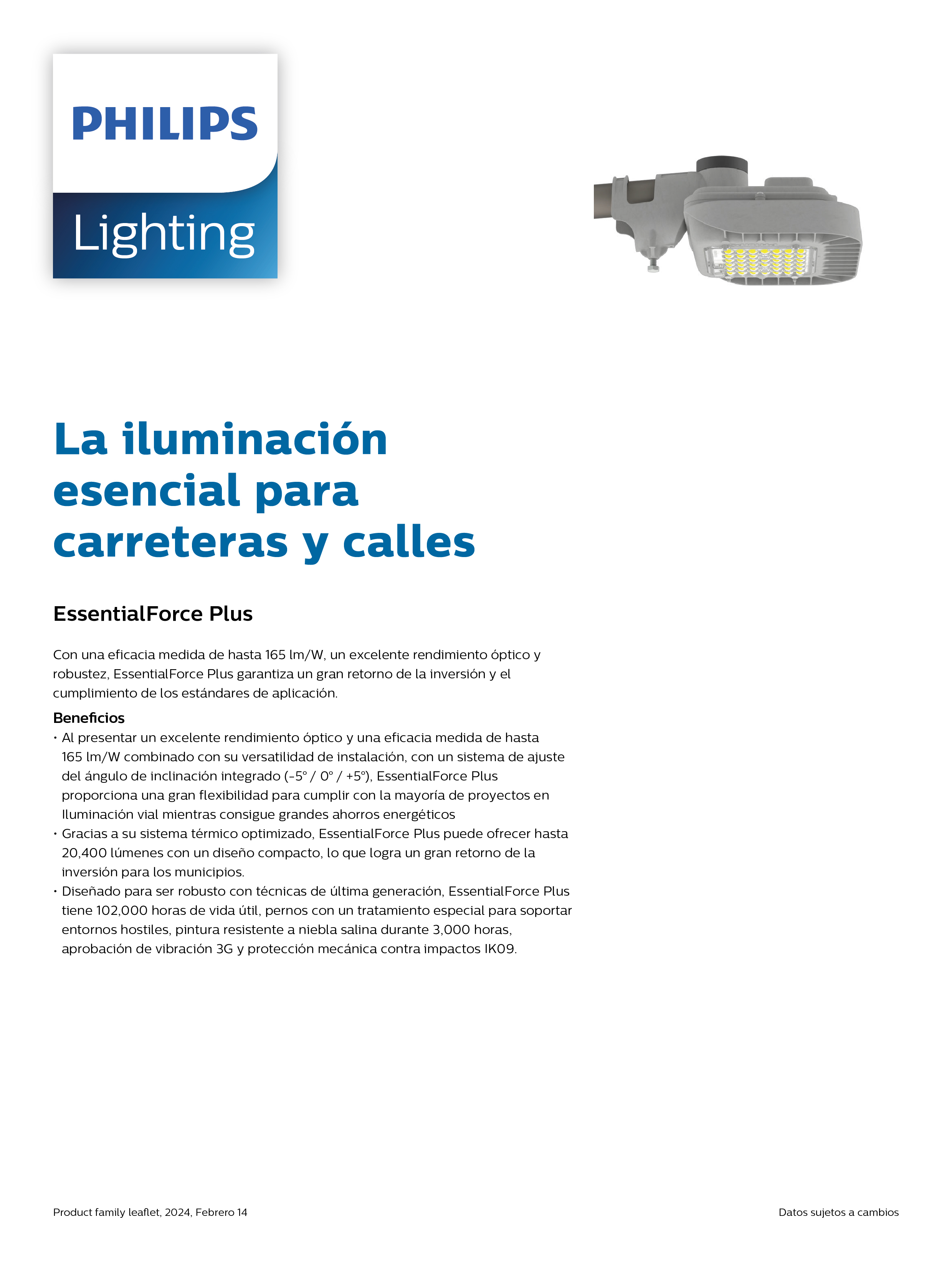 PHILIPS
Lighting

La iluminación esencial para carreteras y calles

EssentialForce Plus

Con una eficacia medida de hasta 165 lm/W, un excelente rendimiento óptico y robustez, EssentialForce Plus garantiza un gran retorno de la inversión y el cumplimiento de los estándares de aplicación.

Beneficios
• Al presentar un excelente rendimiento óptico y una eficacia medida de hasta 165 lm/W combinado con su versatilidad de instalación, con un sistema de ajuste del ángulo de inclinación integrado (-5° / 0° / +5°), EssentialForce Plus proporciona una gran flexibilidad para cumplir con la mayoría de proyectos en Iluminación vial mientras consigue grandes ahorros energéticos
• Gracias a su sistema térmico optimizado, EssentialForce Plus puede ofrecer hasta 20,400 lúmenes con un diseño compacto, lo que logra un gran retorno de la inversión para los municipios.
• Diseñado para ser robusto con técnicas de última generación, EssentialForce Plus tiene 102,000 horas de vida útil, pernos con un tratamiento especial para soportar entornos hostiles, pintura resistente a niebla salina durante 3,000 horas, aprobación de vibración 3G y protección mecánica contra impactos IK09.

Product family leaflet, 2024, Febrero 14
Datos sujetos a cambios